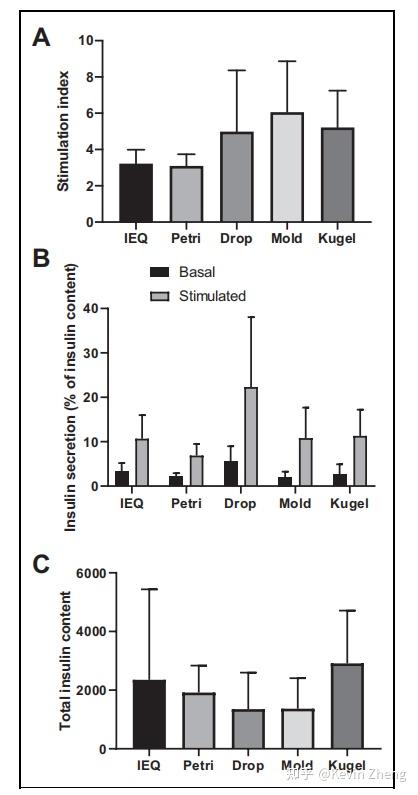 A

Stimulation index

10
8
6
4
2
0

IEQ Petri Drop Mold Kugel

B

Basal
Stimulated

Insulin secretion (% of insulin content)

40
30
20
10
0

IEQ Petri Drop Mold Kugel

C

Total insulin content

6000
4000
2000
0

IEQ Petri Drop Mold Kugel

知乎 @Kevin Zheng